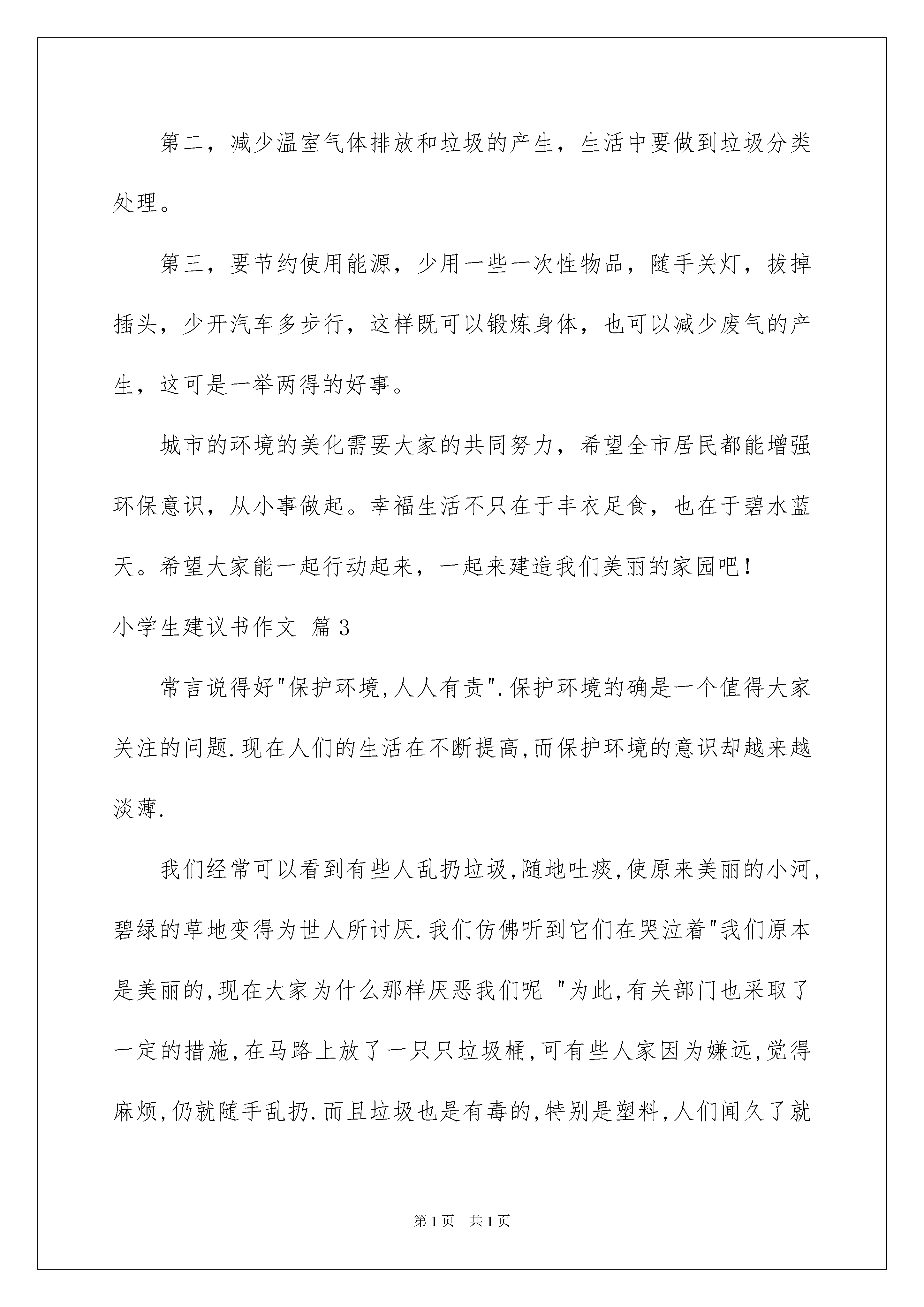 第二，减少温室气体排放和垃圾的产生，生活中要做到垃圾分类处理。

第三，要节约使用能源，少用一些一次性物品，随手关灯，拔掉插头，少开汽车多步行，这样既可以锻炼身体，也可以减少废气的产生，这可是一举两得的好事。

城市的环境的美化需要大家的共同努力，希望全市居民都能增强环保意识，从小事做起。幸福生活不只在于丰衣足食，也在于碧水蓝天。希望大家能一起行动起来，一起来建造我们美丽的家园吧！

小学生建议书作文 篇3

常言说得好"保护环境,人人有责".保护环境的确是一个值得大家关注的问题.现在人们的生活在不断提高,而保护环境的意识却越来越淡薄.

我们经常可以看到有些人乱扔垃圾,随地吐痰,使原来美丽的小河,碧绿的草地变得为世人所讨厌.我们仿佛听到它们在哭泣着"我们原本是美丽的,现在大家为什么那样厌恶我们呢 "为此,有关部门也采取了一定的措施,在马路上放了一只只垃圾桶,可有些人家因为嫌远,觉得麻烦,仍就随手乱扔.而且垃圾也是有毒的,特别是塑料,人们闻久了就

第1页 共1页